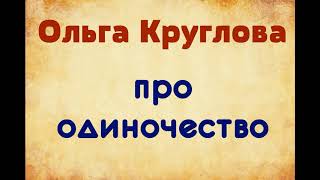 Ольга Круглова

про
одиночество